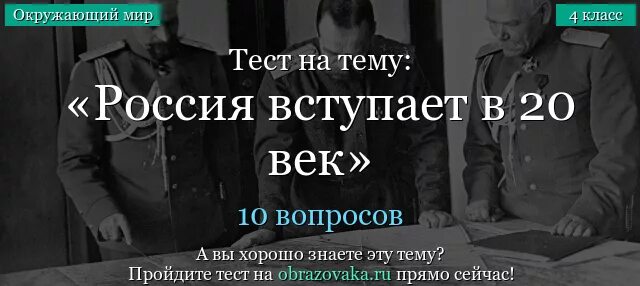 Окружающий мир

4 класс

Тест на тему:
«Россия вступает в 20 век»

10 вопросов

А вы хорошо знаете эту тему?
Пройдите тест на obrazovaka.ru прямо сейчас!